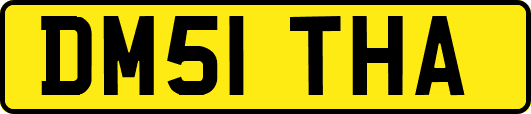 DM51 THA